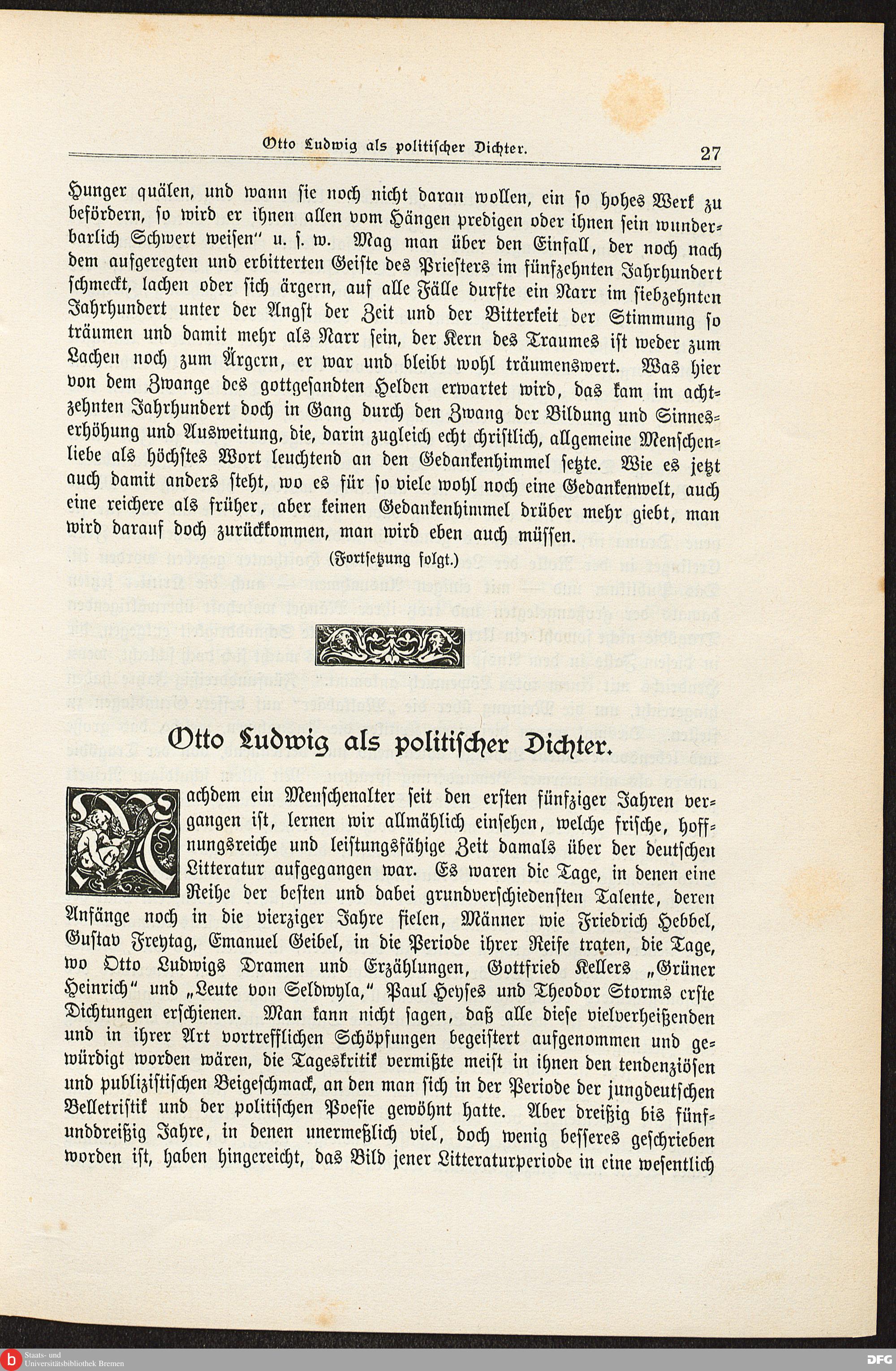 Otto Ludwig als politischer Dichter. 27

Hunger quälen, und wann sie noch nicht daran wollen, ein so hohes Werk zu befördern, so wird er ihnen allen vom Hängen predigen oder ihnen sein wunderbarlich Schwert weisen" u. s. w. Mag man über den Einfall, der noch nach dem aufgeregten und erbitterten Geiste des Priesters im fünfzehnten Jahrhundert schmeckt, lachen oder sich ärgern, auf alle Fälle durfte ein Narr im siebzehnten Jahrhundert unter der Angst der Zeit und der Bitterkeit der Stimmung so träumen und damit mehr als Narr sein, der Kern des Traumes ist weder zum Lachen noch zum Ärgern, er war und bleibt wohl träumenswert. Was hier von dem Zwange des gottgesandten Helden erwartet wird, das kam im achtzehnten Jahrhundert doch in Gang durch den Zwang der Bildung und Sinneserhöhung und Ausweitung, die, darin zugleich echt christlich, allgemeine Menschenliebe als höchstes Wort leuchtend an den Gedankenhimmel setzte. Wie es jetzt auch damit anders steht, wo es für so viele wohl noch eine Gedankenwelt, auch eine reichere als früher, aber keinen Gedankenhimmel drüber mehr giebt, man wird darauf doch zurückkommen, man wird eben auch müssen.

(Fortsetzung folgt.)

Otto Ludwig als politischer Dichter.

Nachdem ein Menschenalter seit den ersten fünfziger Jahren vergangen ist, lernen wir allmählich einsehen, welche frische, hoffnungsreiche und leistungsfähige Zeit damals über der deutschen Litteratur aufgegangen war. Es waren die Tage, in denen eine Reihe der besten und dabei grundverschiedensten Talente, deren Anfänge noch in die vierziger Jahre fielen, Männer wie Friedrich Hebbel, Gustav Freytag, Emanuel Geibel, in die Periode ihrer Reife traten, die Tage, wo Otto Ludwigs Dramen und Erzählungen, Gottfried Kellers „Grüner Heinrich" und „Leute von Seldwyla," Paul Heyses und Theodor Storms erste Dichtungen erschienen. Man kann nicht sagen, daß alle diese vielverheißenden und in ihrer Art vortrefflichen Schöpfungen begeistert aufgenommen und gewürdigt worden wären, die Tageskritik vermißte meist in ihnen den tendenziösen und publizistischen Beigeschmack, an den man sich in der Periode der jungdeutschen Belletristik und der politischen Poesie gewöhnt hatte. Aber dreißig bis fünfunddreißig Jahre, in denen unermeßlich viel, doch wenig besseres geschrieben worden ist, haben hingereicht, das Bild jener Litteraturperiode in eine wesentlich

Staats- und Universitätsbibliothek Bremen
DFG